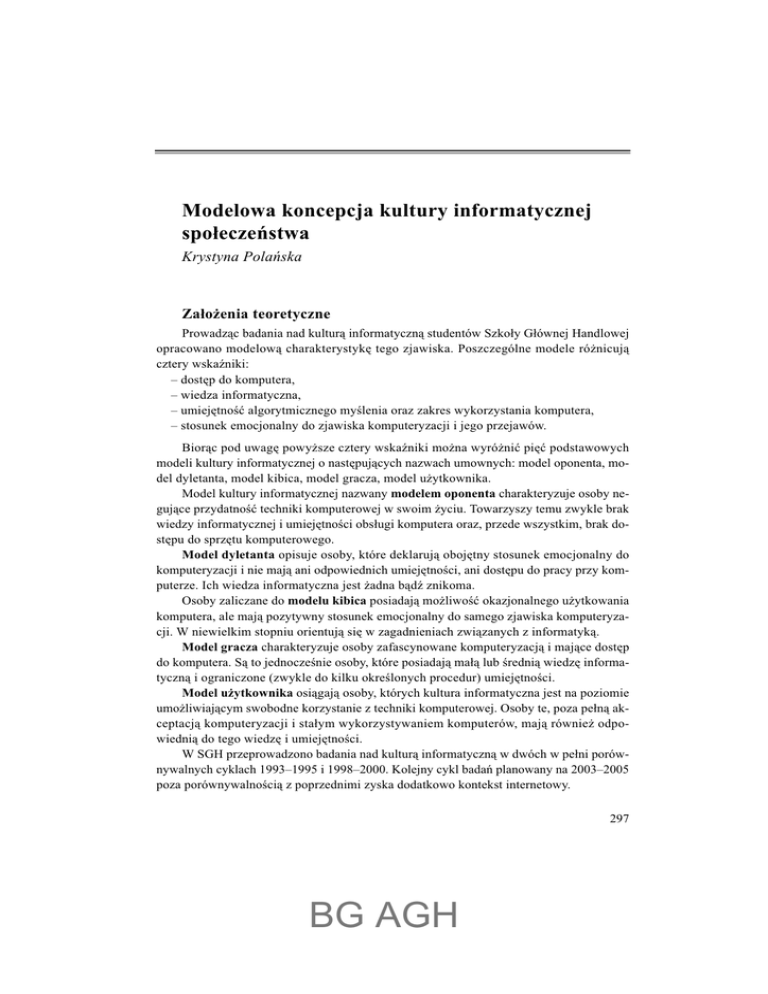 Modelowa koncepcja kultury informatycznej społeczeństwa
Krystyna Polańska

Założenia teoretyczne

Prowadząc badania nad kulturą informatyczną studentów Szkoły Głównej Handlowej opracowano modelową charakterystykę tego zjawiska. Poszczególne modele różnicują cztery wskaźniki:
– dostęp do komputera,
– wiedza informatyczna,
– umiejętność algorytmicznego myślenia oraz zakres wykorzystania komputera,
– stosunek emocjonalny do zjawiska komputeryzacji i jego przejawów.

Biorąc pod uwagę powyższe cztery wskaźniki można wyróżnić pięć podstawowych modeli kultury informatycznej o następujących nazwach umownych: model oponenta, model dyletanta, model kibica, model gracza, model użytkownika.

Model kultury informatycznej nazwany modelem oponenta charakteryzuje osoby negujące przydatność techniki komputerowej w swoim życiu. Towarzyszy temu zwykle brak wiedzy informatycznej i umiejętności obsługi komputera oraz, przede wszystkim, brak dostępu do sprzętu komputerowego.

Model dyletanta opisuje osoby, które deklarują obojętny stosunek emocjonalny do komputeryzacji i nie mają ani odpowiednich umiejętności, ani dostępu do pracy przy komputerze. Ich wiedza informatyczna jest żadna bądź znikoma.

Osoby zaliczane do modelu kibica posiadają możliwość okazjonalnego użytkowania komputera, ale mają pozytywny stosunek emocjonalny do samego zjawiska komputeryzacji. W niewielkim stopniu orientują się w zagadnieniach związanych z informatyką.

Model gracza charakteryzuje osoby zafascynowane komputeryzacją i mające dostęp do komputera. Są to jednocześnie osoby, które posiadają małą lub średnią wiedzę informatyczną i ograniczone (zwykle do kilku określonych procedur) umiejętności.

Model użytkownika osiągają osoby, których kultura informatyczna jest na poziomie umożliwiającym swobodne korzystanie z techniki komputerowej. Osoby te, poza pełną akceptacją komputeryzacji i stałym wykorzystywaniem komputerów, mają również odpowiednią do tego wiedzę i umiejętności.

W SGH przeprowadzono badania nad kulturą informatyczną w dwóch w pełni porównywalnych cyklach 1993–1995 i 1998–2000. Kolejny cykl badań planowany na 2003–2005 poza porównywalnością z poprzednimi zyska dodatkowo kontekst internetowy.

297

BG AGH